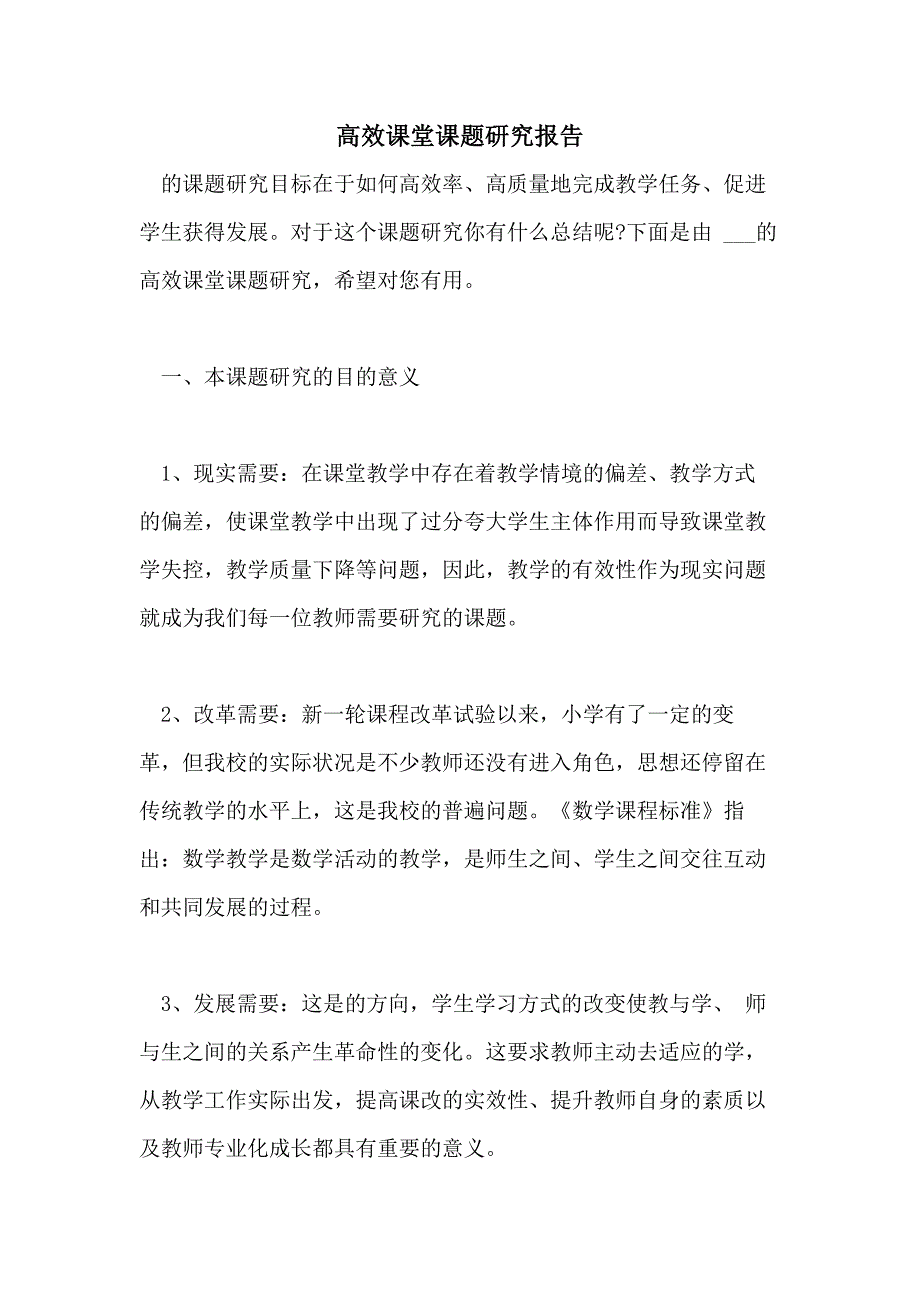 高效课堂课题研究报告

的课题研究目标在于如何高效率、高质量地完成教学任务、促进学生获得发展。对于这个课题研究你有什么总结呢?下面是由 ___的高效课堂课题研究，希望对您有用。

一、本课题研究的目的意义

1、现实需要：在课堂教学中存在着教学情境的偏差、教学方式的偏差，使课堂教学中出现了过分夸大学生主体作用而导致课堂教学失控，教学质量下降等问题，因此，教学的有效性作为现实问题就成为我们每一位教师需要研究的课题。

2、改革需要：新一轮课程改革试验以来，小学有了一定的变革，但我校的实际状况是不少教师还没有进入角色，思想还停留在传统教学的水平上，这是我校的普遍问题。《数学课程标准》指出：数学教学是数学活动的教学，是师生之间、学生之间交往互动和共同发展的过程。

3、发展需要：这是的方向，学生学习方式的改变使教与学、 师与生之间的关系产生革命性的变化。这要求教师主动去适应的学，从教学工作实际出发，提高课改的实效性、提升教师自身的素质以及教师专业化成长都具有重要的意义。